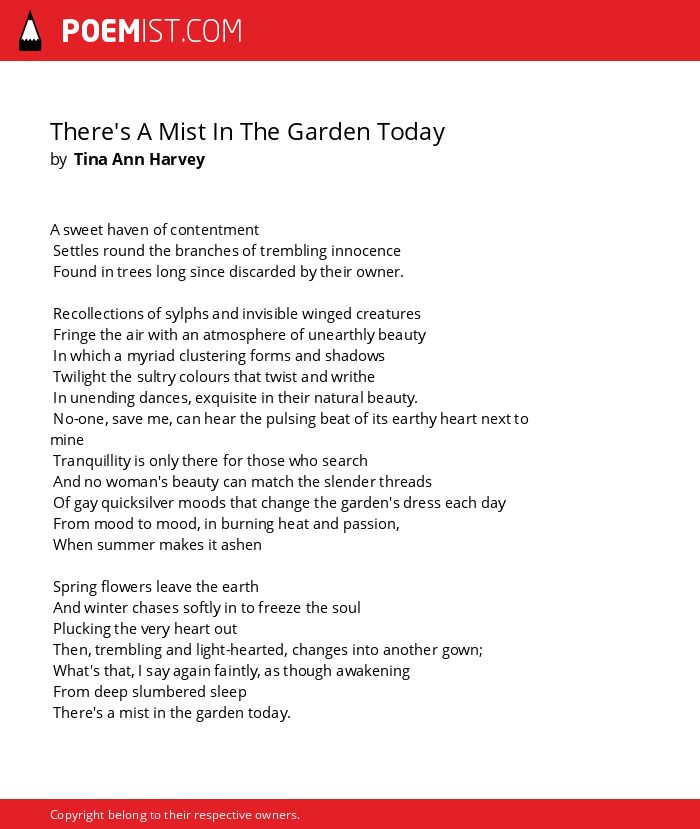 POEMIST.COM

There's A Mist In The Garden Today
by Tina Ann Harvey

A sweet haven of contentment
Settles round the branches of trembling innocence
Found in trees long since discarded by their owner.

Recollections of sylphs and invisible winged creatures
Fringe the air with an atmosphere of unearthly beauty
In which a myriad clustering forms and shadows
Twilight the sultry colours that twist and writhe
In unending dances, exquisite in their natural beauty.
No-one, save me, can hear the pulsing beat of its earthy heart next to mine
Tranquillity is only there for those who search
And no woman's beauty can match the slender threads
Of gay quicksilver moods that change the garden's dress each day
From mood to mood, in burning heat and passion,
When summer makes it ashen

Spring flowers leave the earth
And winter chases softly in to freeze the soul
Plucking the very heart out
Then, trembling and light-hearted, changes into another gown;
What's that, I say again faintly, as though awakening
From deep slumbered sleep
There's a mist in the garden today.

Copyright belong to their respective owners.